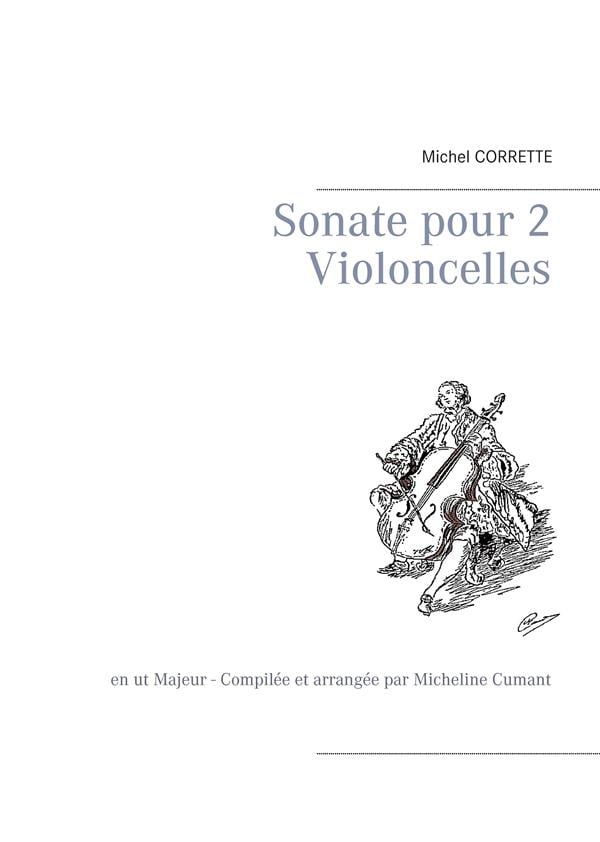 Michel CORRETTE

Sonate pour 2 Violoncelles

en ut Majeur - Compilée et arrangée par Micheline Cumant